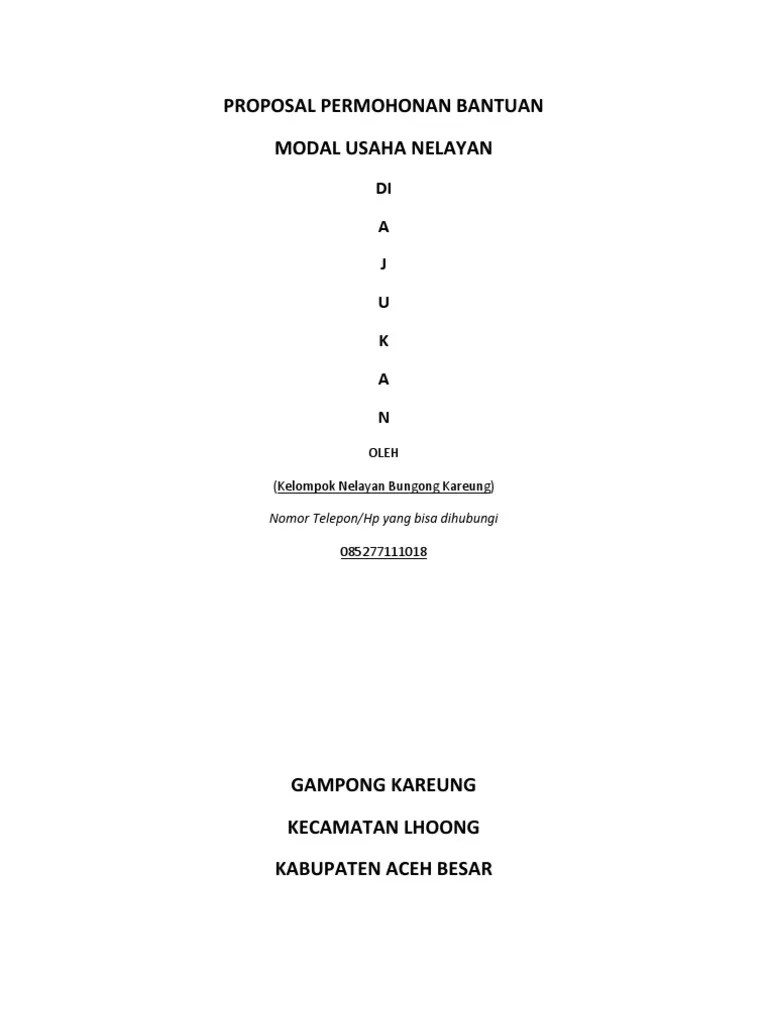 PROPOSAL PERMOHONAN BANTUAN

MODAL USAHA NELAYAN

DI

A

J

U

K

A

N

OLEH

(Kelompok Nelayan Bungong Kareung)

Nomor Telepon/Hp yang bisa dihubungi

085277111018

GAMPONG KAREUNG

KECAMATAN LHOONG

KABUPATEN ACEH BESAR